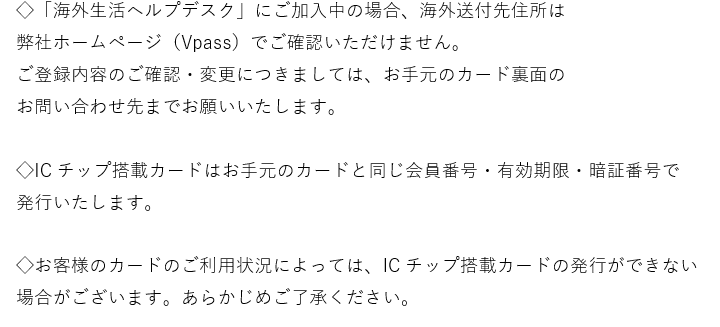 ◇「海外生活ヘルプデスク」にご加入中の場合、海外送付先住所は弊社ホームページ（Vpass）でご確認いただけません。
ご登録内容のご確認・変更につきましては、お手元のカード裏面のお問い合わせ先までお願いいたします。

◇IC チップ搭載カードはお手元のカードと同じ会員番号・有効期限・暗証番号で発行いたします。

◇お客様のカードのご利用状況によっては、IC チップ搭載カードの発行ができない場合がございます。あらかじめご了承ください。